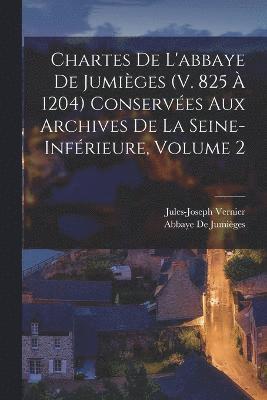 Chartes De L'abbaye De Jumièges (V. 825 À 1204) Conservées Aux Archives De La Seine-Inférieure, Volume 2

Jules-Joseph Vernier
Abbaye De Jumièges